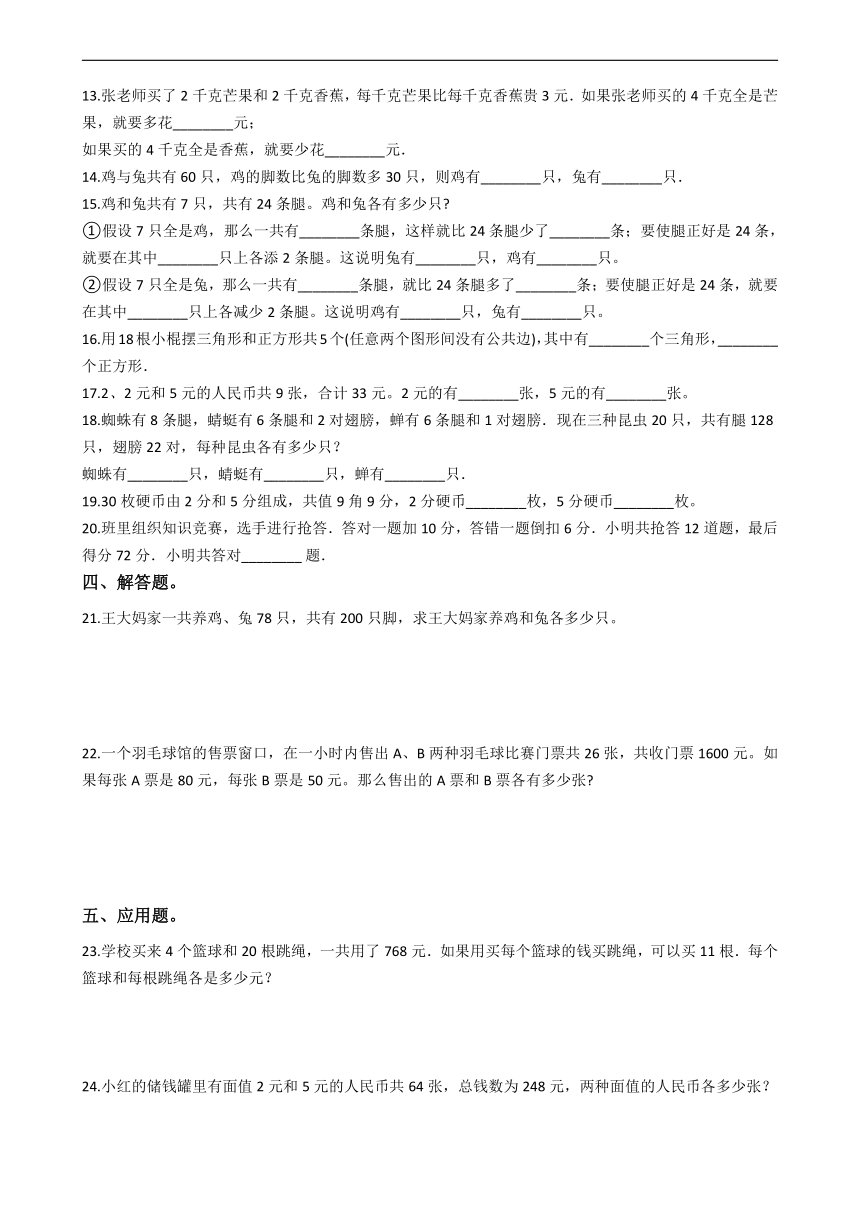 13.张老师买了 2 千克芒果和 2 千克香蕉，每千克芒果比每千克香蕉贵 3 元．如果张老师买的 4 千克全是芒果，就要多花________元；
如果买的 4 千克全是香蕉，就要少花________元．

14.鸡与兔共有 60 只，鸡的脚数比兔的脚数多 30 只，则鸡有________只，兔有________只．

15.鸡和兔共有 7 只，共有 24 条腿。鸡和兔各有多少只?
①假设 7 只全是鸡，那么一共有________条腿，这样就比 24 条腿少了________条；要使腿正好是 24 条，就要在其中________只上各添 2 条腿。这说明兔有________只，鸡有________只。
②假设 7 只全是兔，那么一共有________条腿，就比 24 条腿多了________条；要使腿正好是 24 条，就要在其中________只上各减少 2 条腿。这说明鸡有________只，兔有________只。

16.用 18 根小棍摆三角形和正方形共 5 个(任意两个图形间没有公共边),其中有________个三角形，________个正方形．

17.2、2 元和 5 元的人民币共 9 张，合计 33 元。2 元的有________张，5 元的有________张。

18.蜘蛛有 8 条腿，蜻蜓有 6 条腿和 2 对翅膀，蝉有 6 条腿和 1 对翅膀．现在三种昆虫 20 只，共有腿 128 只，翅膀 22 对，每种昆虫各有多少只?
蜘蛛有________只，蜻蜓有________只，蝉有________只．

19.30 枚硬币由 2 分和 5 分组成，共值 9 角 9 分，2 分硬币________枚，5 分硬币________枚。

20.班里组织知识竞赛，选手进行抢答．答对一题加 10 分，答错一题倒扣 6 分．小明共抢答 12 道题，最后得分 72 分．小明共答对________ 题．

四、解答题。

21.王大妈家一共养鸡、兔 78 只，共有 200 只脚，求王大妈家养鸡和兔各多少只。

22.一个羽毛球馆的售票窗口，在一小时内售出 A、B 两种羽毛球比赛门票共 26 张，共收门票 1600 元。如果每张 A 票是 80 元，每张 B 票是 50 元。那么售出的 A 票和 B 票各有多少张?

五、应用题。

23.学校买来 4 个篮球和 20 根跳绳，一共用了 768 元．如果用买每个篮球的钱买跳绳，可以买 11 根．每个篮球和每根跳绳各是多少元？

24.小红的储钱罐里有面值 2 元和 5 元的人民币共 64 张，总钱数为 248 元，两种面值的人民币各多少张？